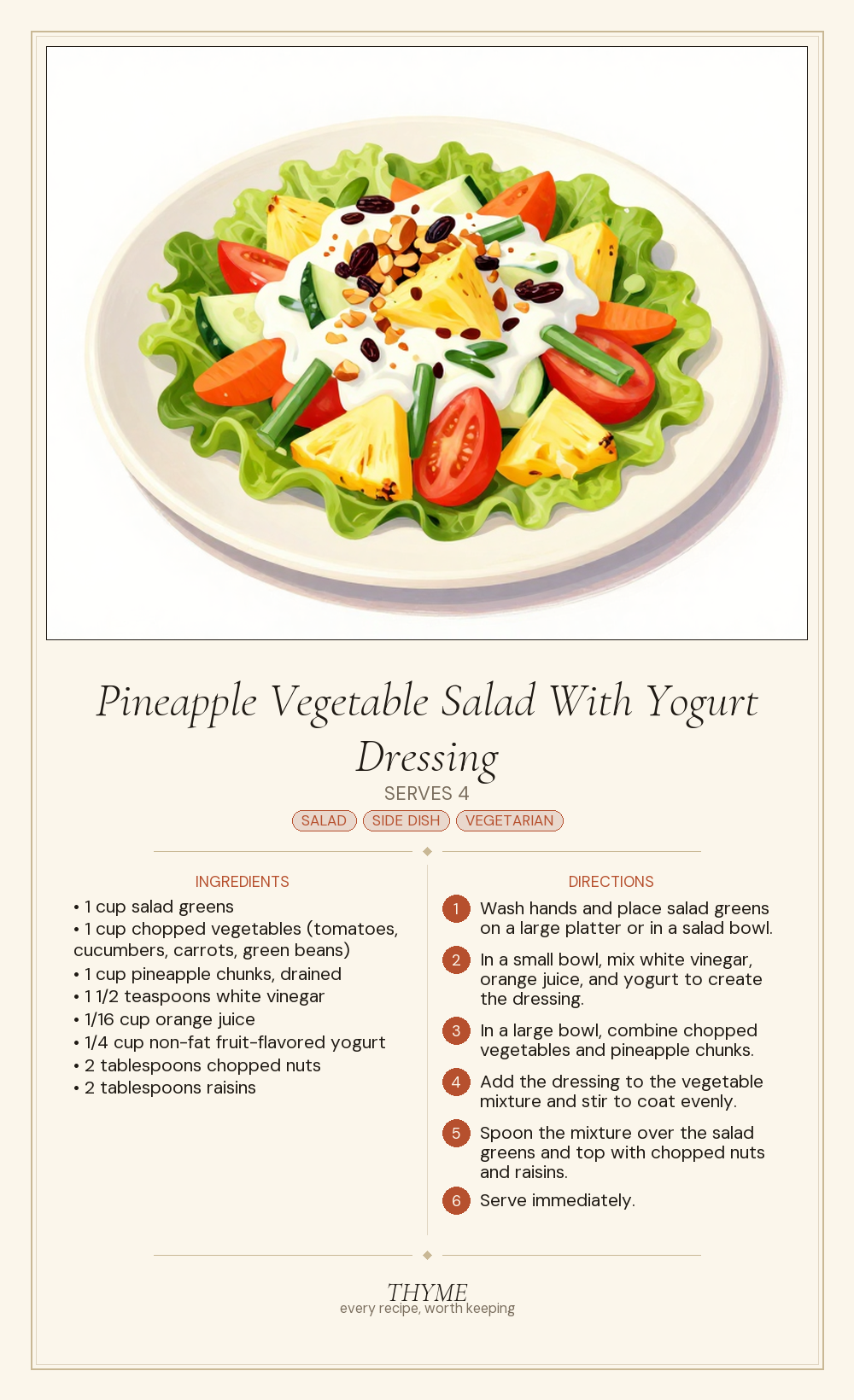 Pineapple Vegetable Salad With Yogurt Dressing

SERVES 4

SALAD SIDE DISH VEGETARIAN

INGREDIENTS

• 1 cup salad greens
• 1 cup chopped vegetables (tomatoes, cucumbers, carrots, green beans)
• 1 cup pineapple chunks, drained
• 1 1/2 teaspoons white vinegar
• 1/16 cup orange juice
• 1/4 cup non-fat fruit-flavored yogurt
• 2 tablespoons chopped nuts
• 2 tablespoons raisins

DIRECTIONS

1 Wash hands and place salad greens on a large platter or in a salad bowl.

2 In a small bowl, mix white vinegar, orange juice, and yogurt to create the dressing.

3 In a large bowl, combine chopped vegetables and pineapple chunks.

4 Add the dressing to the vegetable mixture and stir to coat evenly.

5 Spoon the mixture over the salad greens and top with chopped nuts and raisins.

6 Serve immediately.

THYME
every recipe, worth keeping